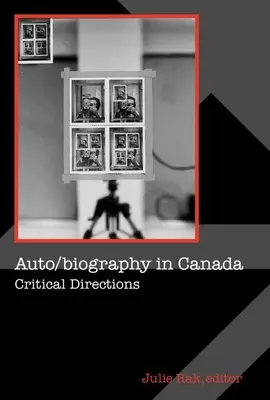 Auto/biography in Canada
Critical Directions

Julie Rak, editor